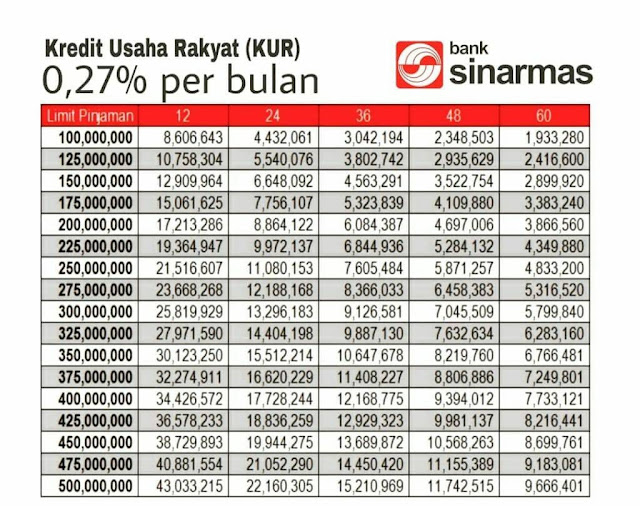 Kredit Usaha Rakyat (KUR)
0,27% per bulan

bank sinarmas

| Limit Pinjaman | 12 | 24 | 36 | 48 | 60 |
|---|---|---|---|---|---|
| 100,000,000 | 8,606,643 | 4,432,061 | 3,042,194 | 2,348,503 | 1,933,280 |
| 125,000,000 | 10,758,304 | 5,540,076 | 3,802,742 | 2,935,629 | 2,416,600 |
| 150,000,000 | 12,909,964 | 6,648,092 | 4,563,291 | 3,522,754 | 2,899,920 |
| 175,000,000 | 15,061,625 | 7,756,107 | 5,323,839 | 4,109,880 | 3,383,240 |
| 200,000,000 | 17,213,286 | 8,864,122 | 6,084,387 | 4,697,006 | 3,866,560 |
| 225,000,000 | 19,364,947 | 9,972,137 | 6,844,936 | 5,284,132 | 4,349,880 |
| 250,000,000 | 21,516,607 | 11,080,153 | 7,605,484 | 5,871,257 | 4,833,200 |
| 275,000,000 | 23,668,268 | 12,188,168 | 8,366,033 | 6,458,383 | 5,316,520 |
| 300,000,000 | 25,819,929 | 13,296,183 | 9,126,581 | 7,045,509 | 5,799,840 |
| 325,000,000 | 27,971,590 | 14,404,198 | 9,887,130 | 7,632,634 | 6,283,160 |
| 350,000,000 | 30,123,250 | 15,512,214 | 10,647,678 | 8,219,760 | 6,766,481 |
| 375,000,000 | 32,274,911 | 16,620,229 | 11,408,227 | 8,806,886 | 7,249,801 |
| 400,000,000 | 34,426,572 | 17,728,244 | 12,168,775 | 9,394,012 | 7,733,121 |
| 425,000,000 | 36,578,233 | 18,836,259 | 12,929,323 | 9,981,137 | 8,216,441 |
| 450,000,000 | 38,729,893 | 19,944,275 | 13,689,872 | 10,568,263 | 8,699,761 |
| 475,000,000 | 40,881,554 | 21,052,290 | 14,450,420 | 11,155,389 | 9,183,081 |
| 500,000,000 | 43,033,215 | 22,160,305 | 15,210,969 | 11,742,515 | 9,666,401 |